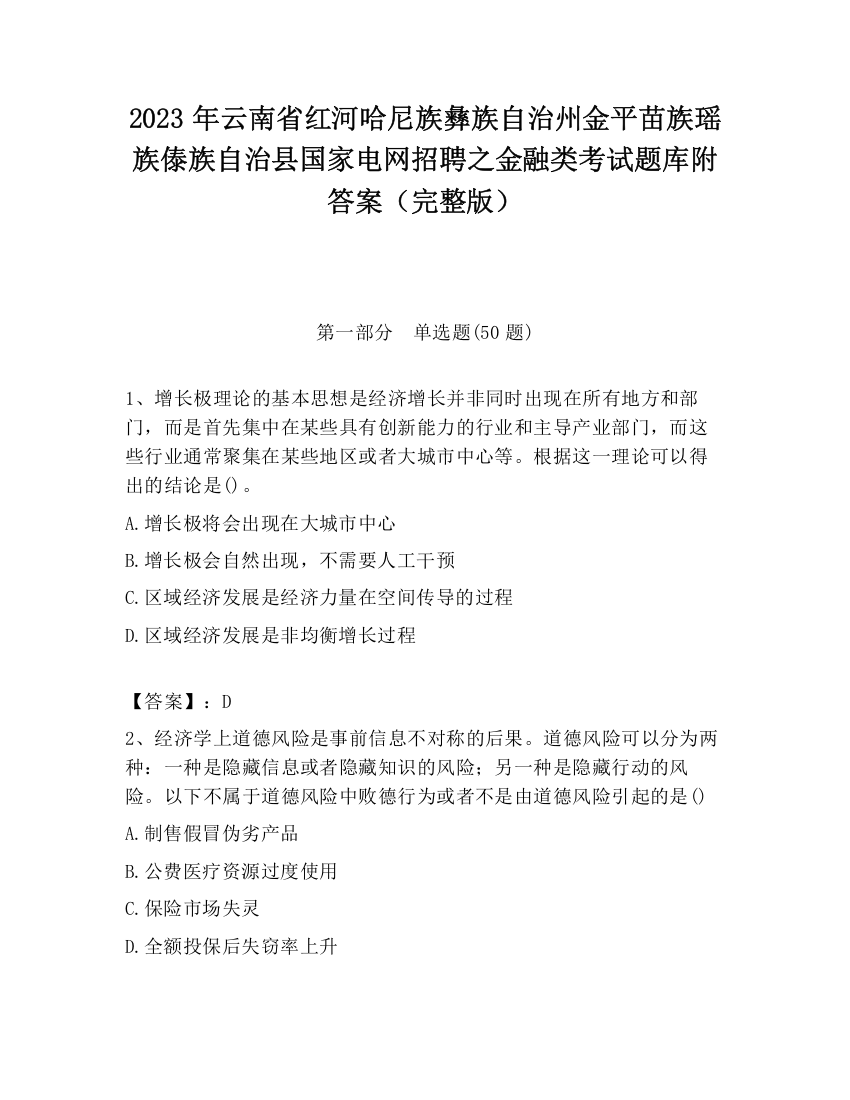 2023 年云南省红河哈尼族彝族自治州金平苗族瑶族傣族自治县国家电网招聘之金融类考试题库附答案（完整版）

第一部分　单选题(50 题)

1、增长极理论的基本思想是经济增长并非同时出现在所有地方和部门，而是首先集中在某些具有创新能力的行业和主导产业部门，而这些行业通常聚集在某些地区或者大城市中心等。根据这一理论可以得出的结论是()。

A.增长极将会出现在大城市中心

B.增长极会自然出现，不需要人工干预

C.区域经济发展是经济力量在空间传导的过程

D.区域经济发展是非均衡增长过程

【答案】：D

2、经济学上道德风险是事前信息不对称的后果。道德风险可以分为两种：一种是隐藏信息或者隐藏知识的风险；另一种是隐藏行动的风险。以下不属于道德风险中败德行为或者不是由道德风险引起的是()

A.制售假冒伪劣产品

B.公费医疗资源过度使用

C.保险市场失灵

D.全额投保后失窃率上升